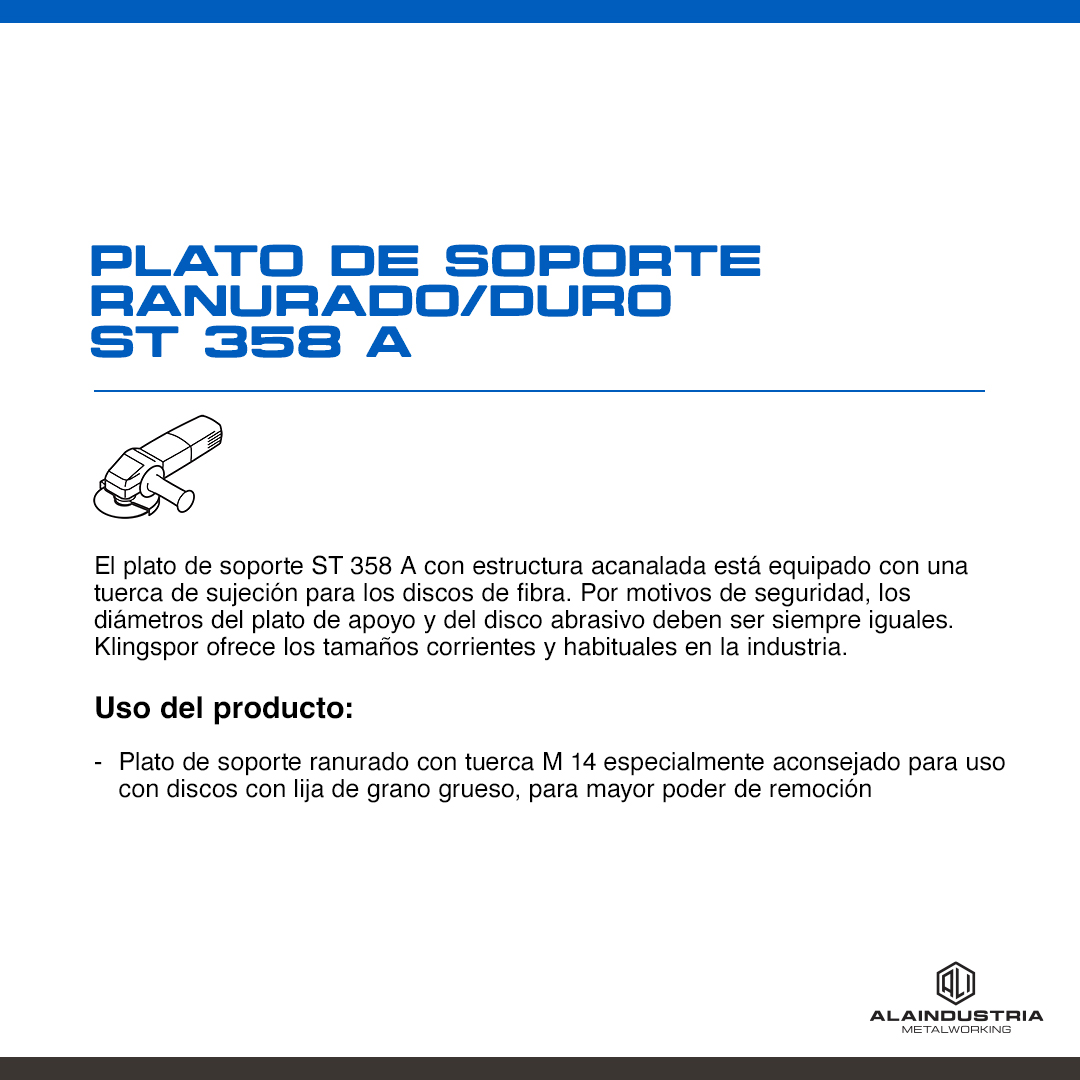 PLATO DE SOPORTE
RANURADO/DURO
ST 358 A

El plato de soporte ST 358 A con estructura acanalada está equipado con una tuerca de sujeción para los discos de fibra. Por motivos de seguridad, los diámetros del plato de apoyo y del disco abrasivo deben ser siempre iguales. Klingspor ofrece los tamaños corrientes y habituales en la industria.

Uso del producto:

- Plato de soporte ranurado con tuerca M 14 especialmente aconsejado para uso con discos con lija de grano grueso, para mayor poder de remoción

ALAINDUSTRIA
METALWORKING